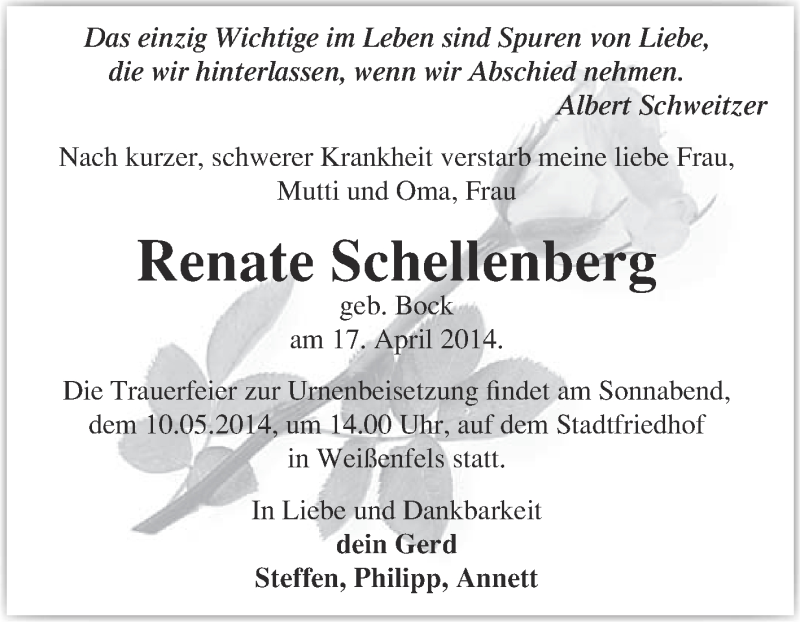 Das einzig Wichtige im Leben sind Spuren von Liebe, die wir hinterlassen, wenn wir Abschied nehmen.
Albert Schweitzer

Nach kurzer, schwerer Krankheit verstarb meine liebe Frau, Mutti und Oma, Frau

Renate Schellenberg
geb. Bock
am 17. April 2014.

Die Trauerfeier zur Urnenbeisetzung findet am Sonnabend, dem 10.05.2014, um 14.00 Uhr, auf dem Stadtfriedhof in Weißenfels statt.

In Liebe und Dankbarkeit
dein Gerd
Steffen, Philipp, Annett